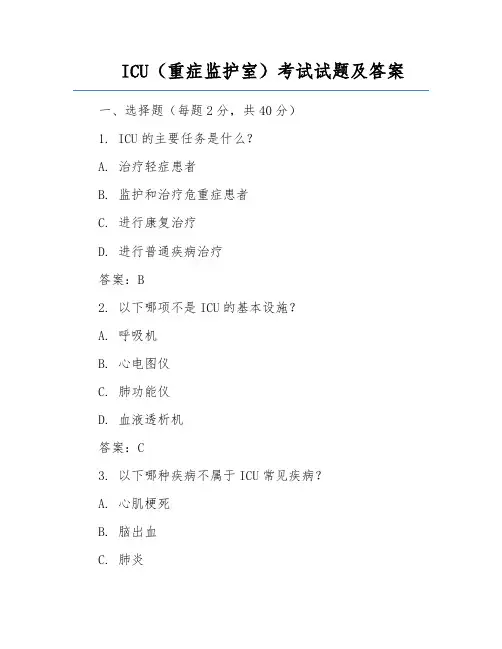 ICU（重症监护室）考试试题及答案

一、选择题（每题 2 分，共 40 分）

1. ICU 的主要任务是什么？

A. 治疗轻症患者

B. 监护和治疗危重症患者

C. 进行康复治疗

D. 进行普通疾病治疗

答案：B

2. 以下哪项不是 ICU 的基本设施？

A. 呼吸机

B. 心电图仪

C. 肺功能仪

D. 血液透析机

答案：C

3. 以下哪种疾病不属于 ICU 常见疾病？

A. 心肌梗死

B. 脑出血

C. 肺炎